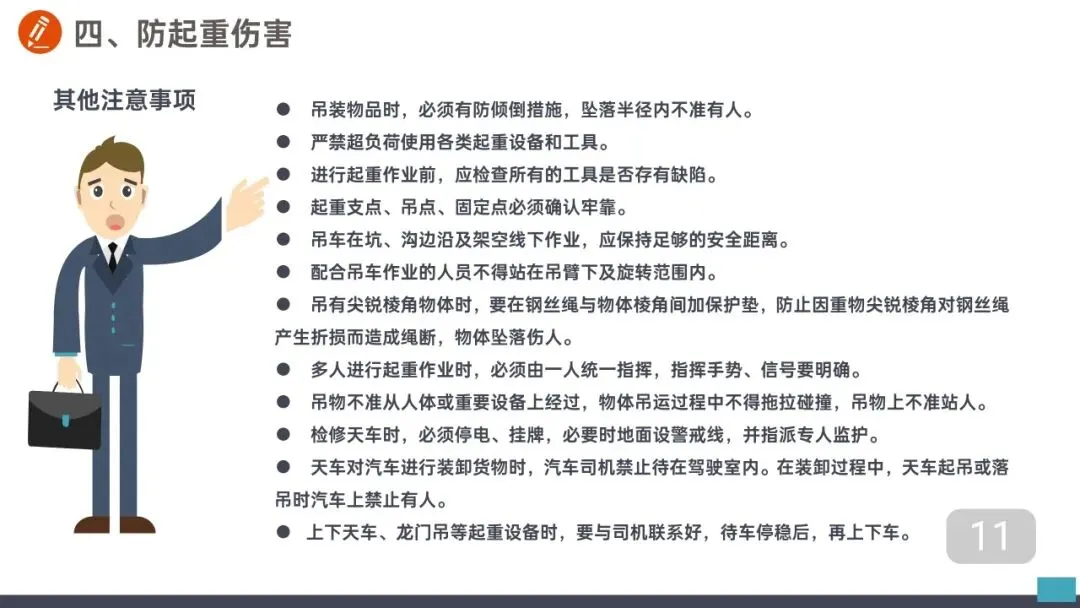 四、防起重伤害

其他注意事项

● 吊装物品时，必须有防倾倒措施，坠落半径内不准有人。

● 严禁超负荷使用各类起重设备和工具。

● 进行起重作业前，应检查所有的工具是否存有缺陷。

● 起重支点、吊点、固定点必须确认牢靠。

● 吊车在坑、沟边沿及架空线下作业，应保持足够的安全距离。

● 配合吊车作业的人员不得站在吊臂下及旋转范围内。

● 吊有尖锐棱角物体时，要在钢丝绳与物体棱角间加保护垫，防止因重物尖锐棱角对钢丝绳产生折损而造成绳断，物体坠落伤人。

● 多人进行起重作业时，必须由一人统一指挥，指挥手势、信号要明确。

● 吊物不准从人体或重要设备上经过，物体吊运过程中不得拖拉碰撞，吊物上不准站人。

● 检修天车时，必须停电、挂牌，必要时地面设警戒线，并指派专人监护。

● 天车对汽车进行装卸货物时，汽车司机禁止待在驾驶室内。在装卸过程中，天车起吊或落吊时汽车上禁止有人。

● 上下天车、龙门吊等起重设备时，要与司机联系好，待车停稳后，再上下车。

11